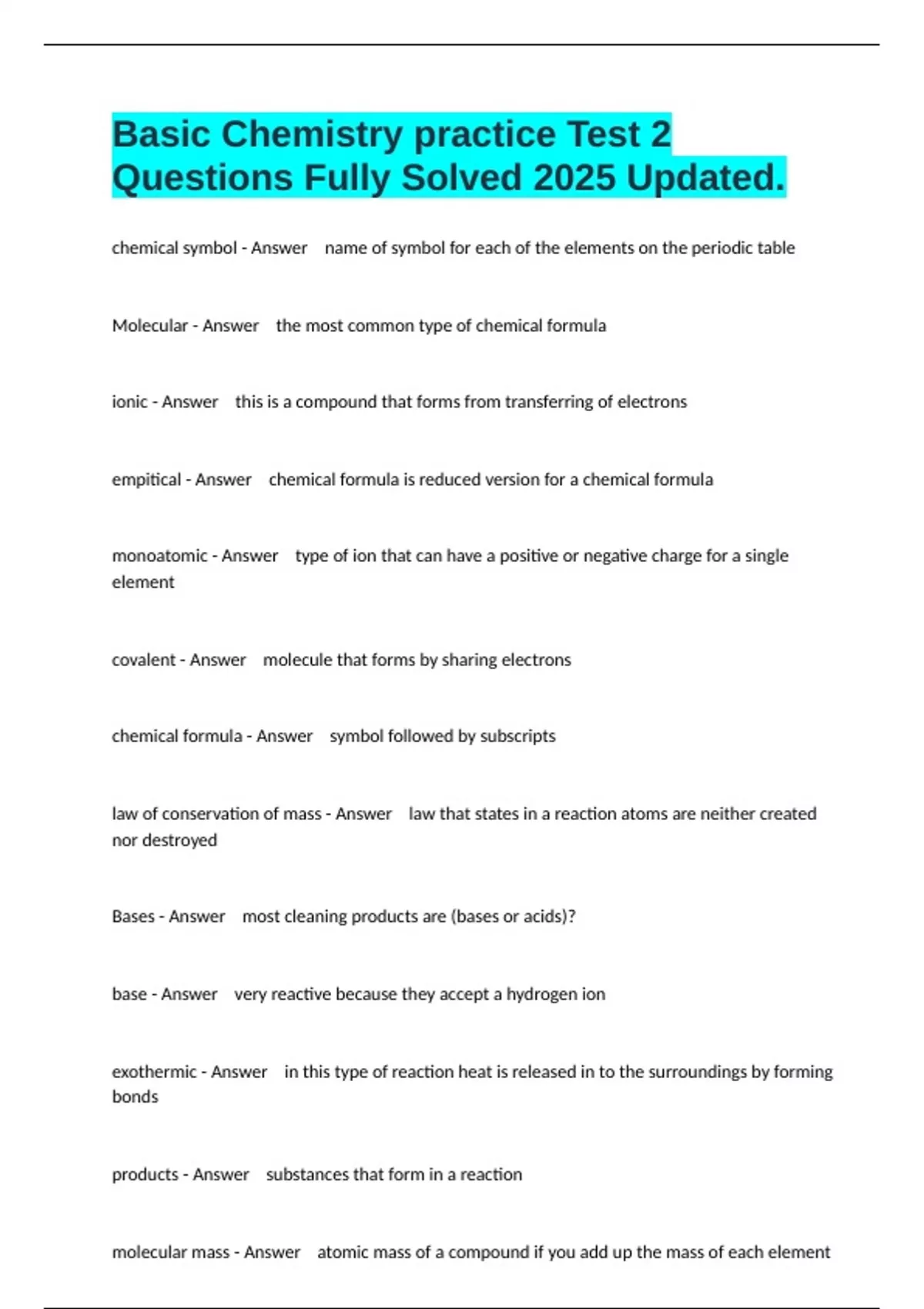 Basic Chemistry practice Test 2 Questions Fully Solved 2025 Updated.

chemical symbol - Answer name of symbol for each of the elements on the periodic table

Molecular - Answer the most common type of chemical formula

ionic - Answer this is a compound that forms from transferring of electrons

empitical - Answer chemical formula is reduced version for a chemical formula

monoatomic - Answer type of ion that can have a positive or negative charge for a single element

covalent - Answer molecule that forms by sharing electrons

chemical formula - Answer symbol followed by subscripts

law of conservation of mass - Answer law that states in a reaction atoms are neither created nor destroyed

Bases - Answer most cleaning products are (bases or acids)?

base - Answer very reactive because they accept a hydrogen ion

exothermic - Answer in this type of reaction heat is released in to the surroundings by forming bonds

products - Answer substances that form in a reaction

molecular mass - Answer atomic mass of a compound if you add up the mass of each element